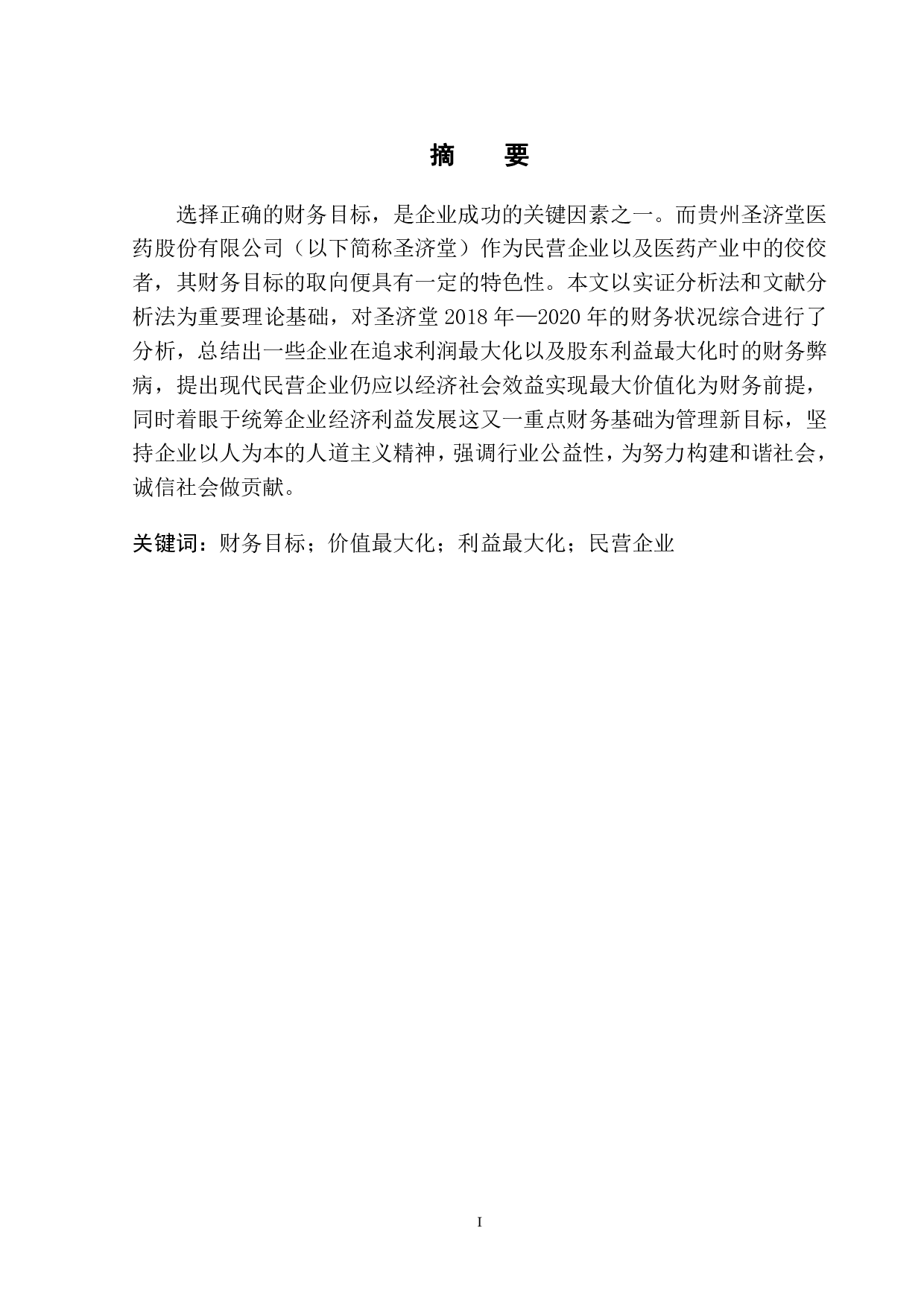 摘　要

选择正确的财务目标，是企业成功的关键因素之一。而贵州圣济堂医药股份有限公司（以下简称圣济堂）作为民营企业以及医药产业中的佼佼者，其财务目标的取向便具有一定的特色性。本文以实证分析法和文献分析法为重要理论基础，对圣济堂 2018 年—2020 年的财务状况综合进行了分析，总结出一些企业在追求利润最大化以及股东利益最大化时的财务弊病，提出现代民营企业仍应以经济社会效益实现最大价值化为财务前提，同时着眼于统筹企业经济利益发展这又一重点财务基础为管理新目标，坚持企业以人为本的人道主义精神，强调行业公益性，为努力构建和谐社会，诚信社会做贡献。

关键词：财务目标；价值最大化；利益最大化；民营企业

I